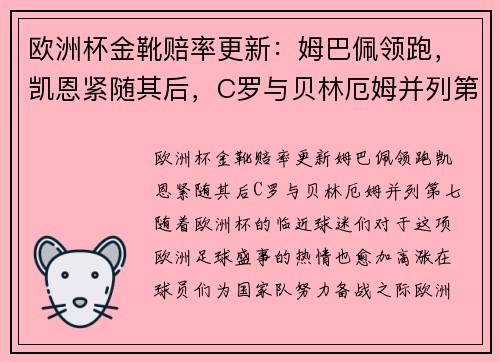 欧洲杯金靴赔率更新：姆巴佩领跑，凯恩紧随其后，C罗与贝林厄姆并列第

欧洲杯金靴赔率更新姆巴佩领跑凯恩紧随其后C罗与贝林厄姆并列第七随着欧洲杯的临近球迷们对于这项欧洲足球盛事的热情也愈加高涨在球员们为国家队努力备战之际欧洲